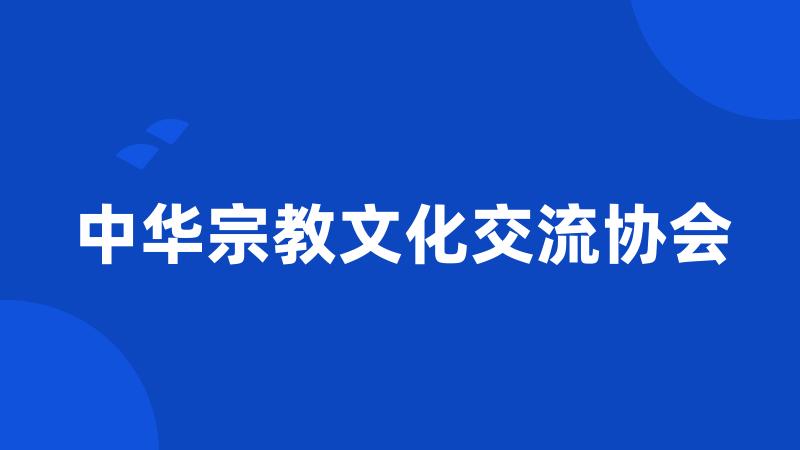 中华宗教文化交流协会